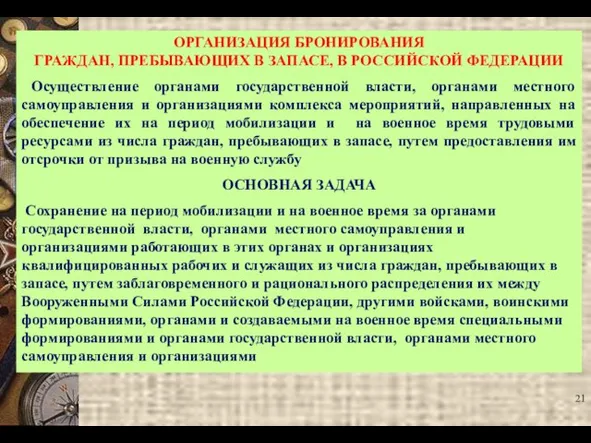 ОРГАНИЗАЦИЯ БРОНИРОВАНИЯ
ГРАЖДАН, ПРЕБЫВАЮЩИХ В ЗАПАСЕ, В РОССИЙСКОЙ ФЕДЕРАЦИИ

Осуществление органами государственной власти, органами местного самоуправления и организациями комплекса мероприятий, направленных на обеспечение их на период мобилизации и на военное время трудовыми ресурсами из числа граждан, пребывающих в запасе, путем предоставления им отсрочки от призыва на военную службу

ОСНОВНАЯ ЗАДАЧА

Сохранение на период мобилизации и на военное время за органами государственной власти, органами местного самоуправления и организациями работающих в этих органах и организациях квалифицированных рабочих и служащих из числа граждан, пребывающих в запасе, путем заблаговременного и рационального распределения их между Вооруженными Силами Российской Федерации, другими войсками, воинскими формированиями, органами и создаваемыми на военное время специальными формированиями и органами государственной власти, органами местного самоуправления и организациями

21